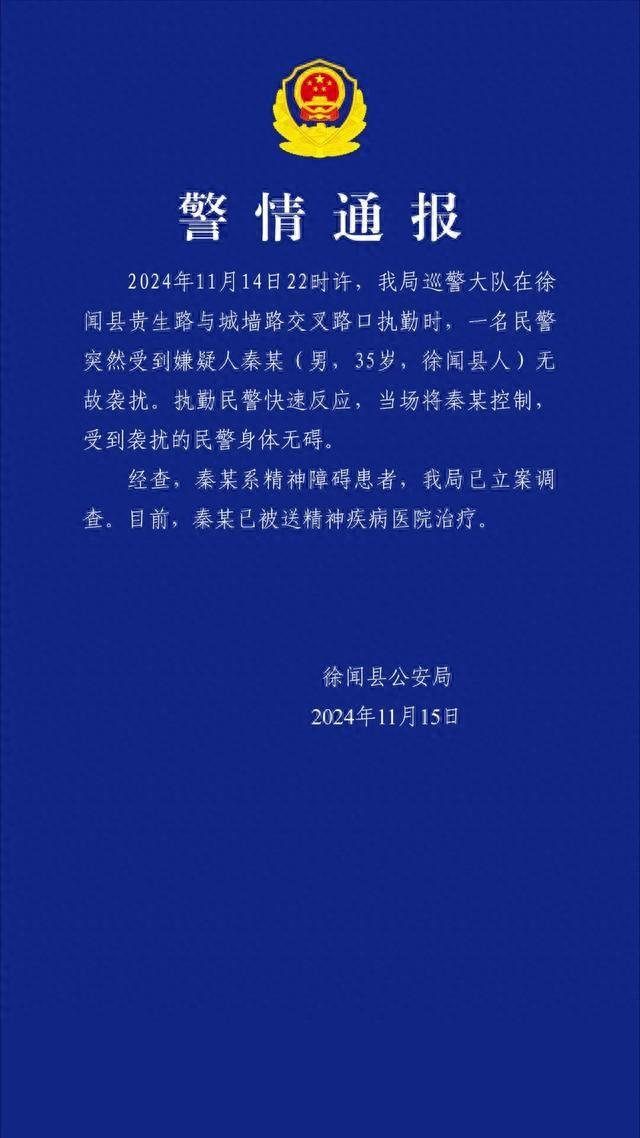 警情通报

2024年11月14日22时许，我局巡警大队在徐闻县贵生路与城墙路交叉路口执勤时，一名民警突然受到嫌疑人秦某（男，35岁，徐闻县人）无故袭扰。执勤民警快速反应，当场将秦某控制，受到袭扰的民警身体无碍。

经查，秦某系精神障碍患者，我局已立案调查。目前，秦某已被送精神疾病医院治疗。

徐闻县公安局
2024年11月15日